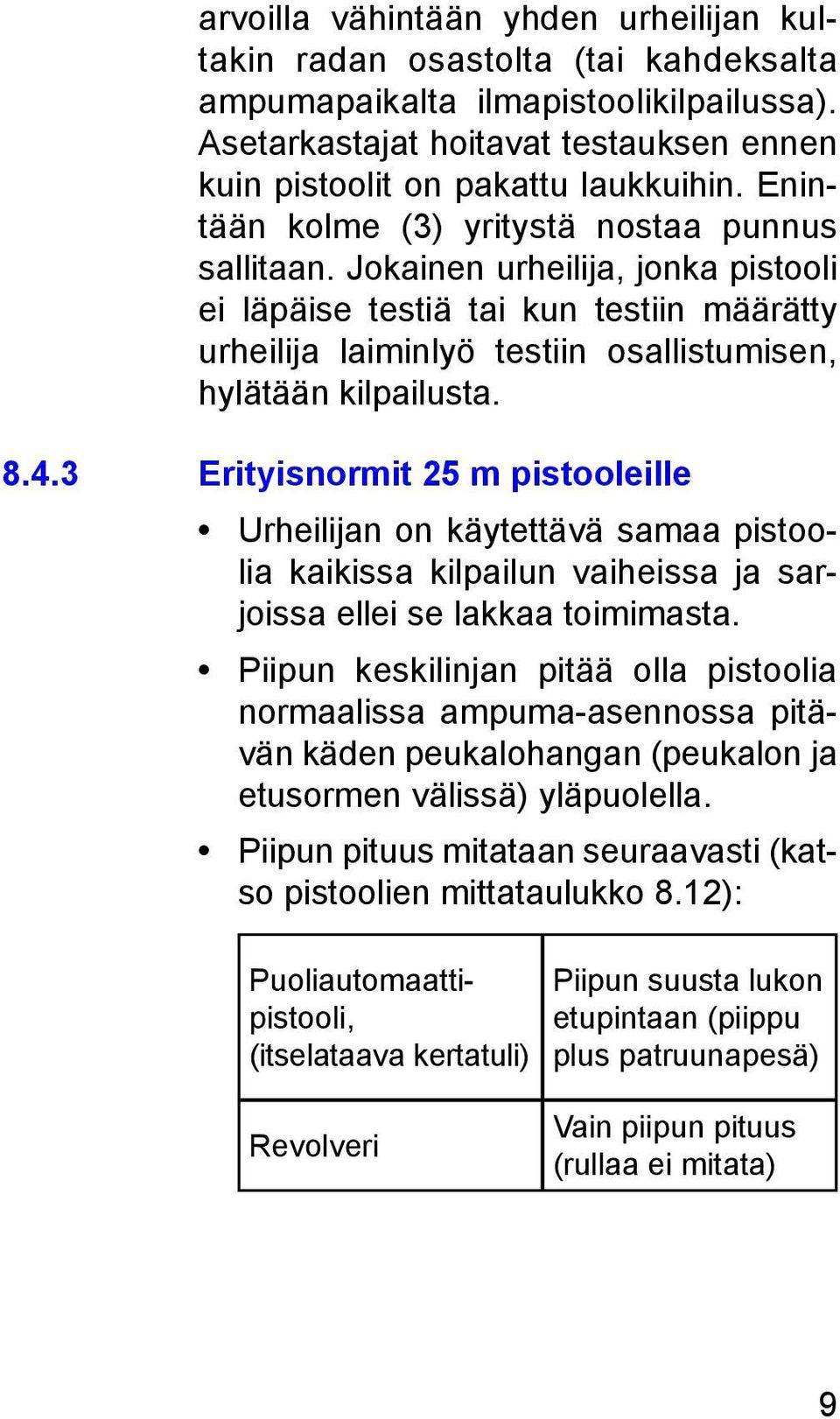 arvoilla vähintään yhden urheilijan kultakin radan osastolta (tai kahdeksalta ampumapaikalta ilmapistoolikilpailussa). Asetarkastajat hoitavat testauksen ennen kuin pistoolit on pakattu laukkuihin. Enintään kolme (3) yritystä nostaa punnus sallitaan. Jokainen urheilija, jonka pistooli ei läpäise testiä tai kun testiin määrätty urheilija laiminlyö testiin osallistumisen, hylätään kilpailusta.

8.4.3 Erityisnormit 25 m pistooleille

• Urheilijan on käytettävä samaa pistoolia kaikissa kilpailun vaiheissa ja sarjoissa ellei se lakkaa toimimasta.

• Piipun keskilinjan pitää olla pistoolia normaalissa ampuma-asennossa pitävän käden peukalohangan (peukalon ja etusormen välissä) yläpuolella.

• Piipun pituus mitataan seuraavasti (katso pistoolien mittataulukko 8.12):

| Puoliautomaattipistooli, (itselataava kertatuli) | Piipun suusta lukon etupintaan (piippu plus patruunapesä) |
|---|---|
| Revolveri | Vain piipun pituus (rullaa ei mitata) |

9